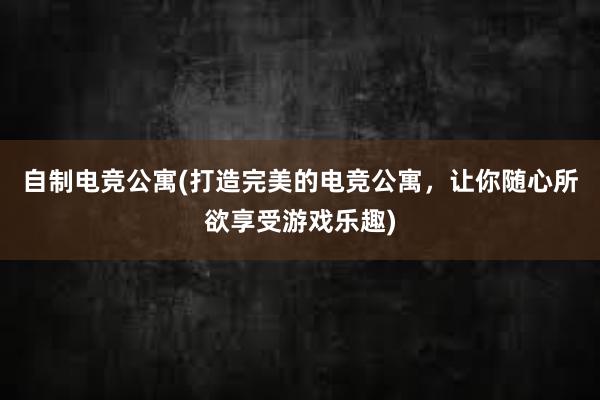 自制电竞公寓(打造完美的电竞公寓，让你随心所欲享受游戏乐趣)